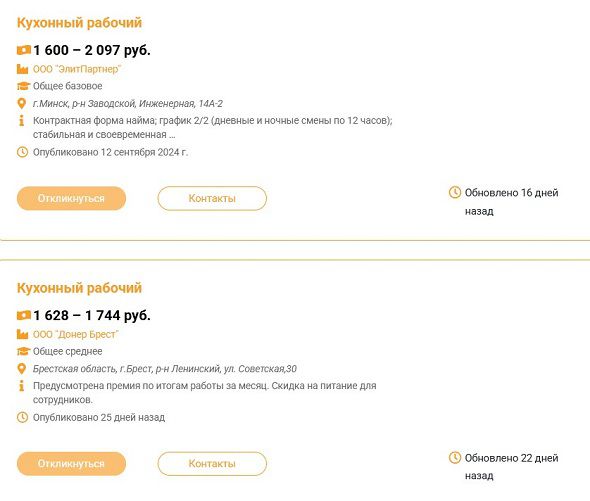 Кухонный рабочий

1 600 – 2 097 руб.

ООО "ЭлитПартнер"

Общее базовое

г.Минск, р-н Заводской, Инженерная, 14А-2

Контрактная форма найма; график 2/2 (дневные и ночные смены по 12 часов); стабильная и своевременная ...

Опубликовано 12 сентября 2024 г.

Откликнуться

Контакты

Обновлено 16 дней назад

Кухонный рабочий

1 628 – 1 744 руб.

ООО "Донер Брест"

Общее среднее

Брестская область, г.Брест, р-н Ленинский, ул. Советская,30

Предусмотрена премия по итогам работы за месяц. Скидка на питание для сотрудников.

Опубликовано 25 дней назад

Откликнуться

Контакты

Обновлено 22 дней назад